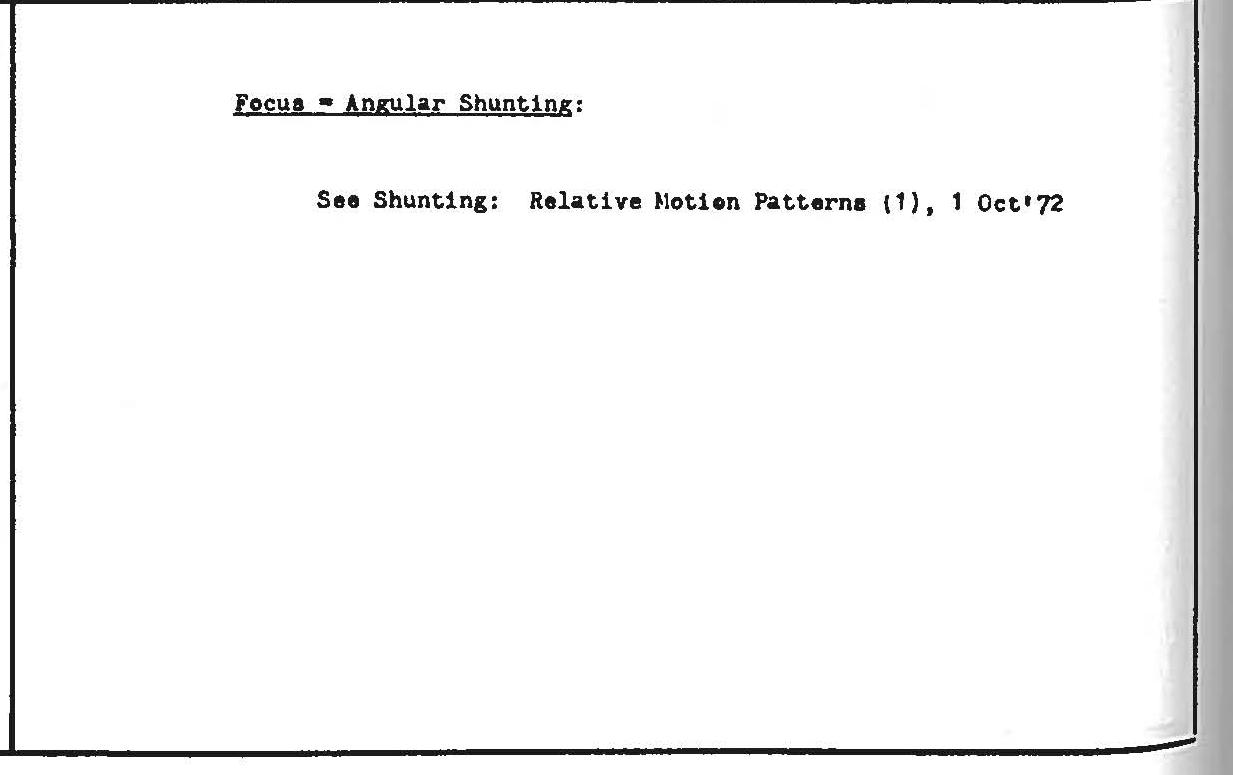 Focus = Angular Shunting:

See Shunting: Relative Motion Patterns (1), 1 Oct'72